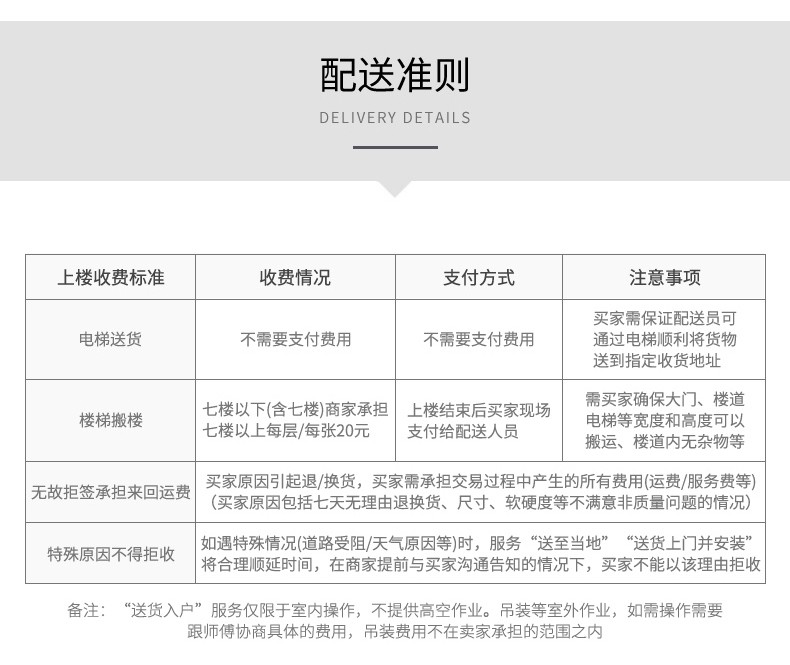 配送准则

DELIVERY DETAILS

| 上楼收费标准 | 收费情况 | 支付方式 | 注意事项 |
|---|---|---|---|
| 电梯送货 | 不需要支付费用 | 不需要支付费用 | 买家需保证配送员可通过电梯顺利将货物送到指定收货地址 |
| 楼梯搬楼 | 七楼以下(含七楼)商家承担 七楼以上每层/每张20元 | 上楼结束后买家现场支付给配送人员 | 需买家确保大门、楼道电梯等宽度和高度可以搬运、楼道内无杂物等 |
| 无故拒签承担来回运费 | 买家原因引起退/换货，买家需承担交易过程中产生的所有费用(运费/服务费等)（买家原因包括七天无理由退换货、尺寸、软硬度等不满意非质量问题的情况） | | |
| 特殊原因不得拒收 | 如遇特殊情况(道路受阻/天气原因等)时，服务“送至当地”“送货上门并安装”将合理顺延时间，在商家提前与买家沟通告知的情况下，买家不能以该理由拒收 | | |

备注：“送货入户”服务仅限于室内操作，不提供高空作业。吊装等室外作业，如需操作需要跟师傅协商具体的费用，吊装费用不在卖家承担的范围之内